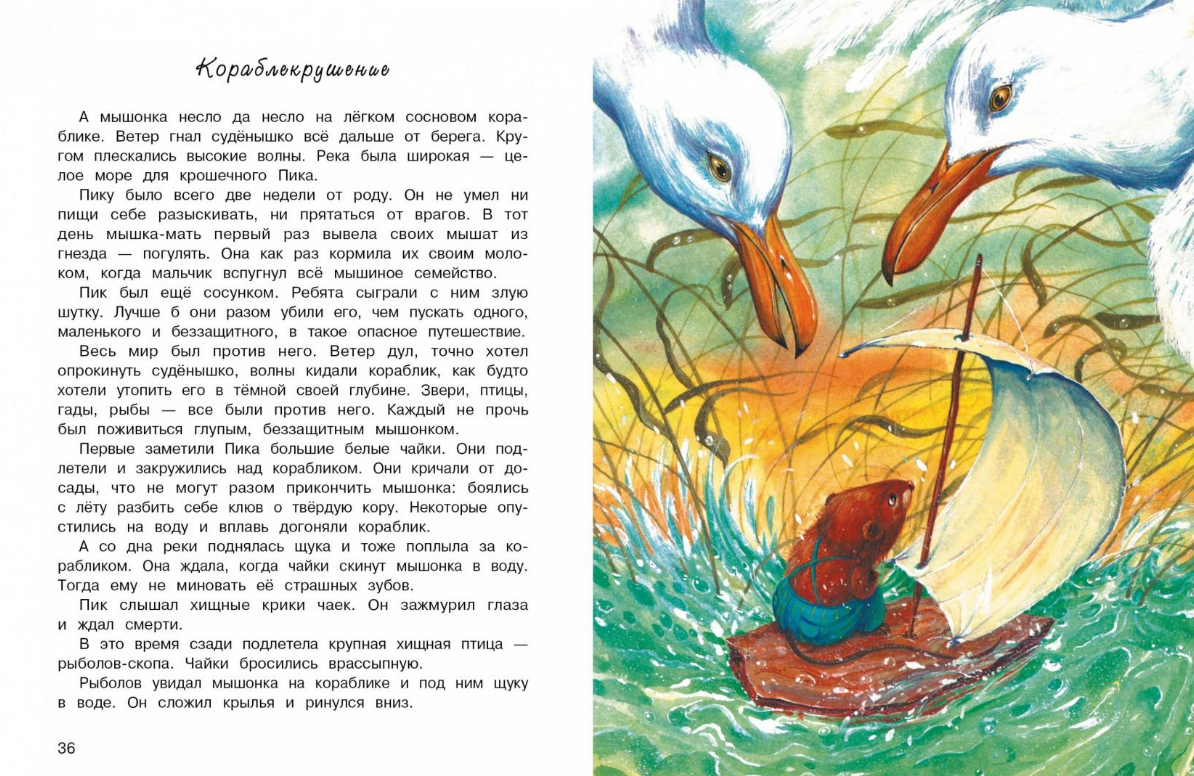 Кораблекрушение

А мышонка несло да несло на лёгком сосновом кораблике. Ветер гнал судёнышко всё дальше от берега. Кругом плескались высокие волны. Река была широкая — целое море для крошечного Пика.

Пику было всего две недели от роду. Он не умел ни пищи себе разыскивать, ни прятаться от врагов. В тот день мышка-мать первый раз вывела своих мышат из гнезда — погулять. Она как раз кормила их своим молоком, когда мальчик вспугнул всё мышиное семейство.

Пик был ещё сосунком. Ребята сыграли с ним злую шутку. Лучше б они разом убили его, чем пускать одного, маленького и беззащитного, в такое опасное путешествие.

Весь мир был против него. Ветер дул, точно хотел опрокинуть судёнышко, волны кидали кораблик, как будто хотели утопить его в тёмной своей глубине. Звери, птицы, гады, рыбы — все были против него. Каждый не прочь был поживиться глупым, беззащитным мышонком.

Первые заметили Пика большие белые чайки. Они подлетели и закружились над корабликом. Они кричали от досады, что не могут разом прикончить мышонка: боялись с лёту разбить себе клюв о твёрдую кору. Некоторые опустились на воду и вплавь догоняли кораблик.

А со дна реки поднялась щука и тоже поплыла за корабликом. Она ждала, когда чайки скинут мышонка в воду. Тогда ему не миновать её страшных зубов.

Пик слышал хищные крики чаек. Он зажмурил глаза и ждал смерти.

В это время сзади подлетела крупная хищная птица — рыболов-скопа. Чайки бросились врассыпную.

Рыболов увидал мышонка на кораблике и под ним щуку в воде. Он сложил крылья и ринулся вниз.

36